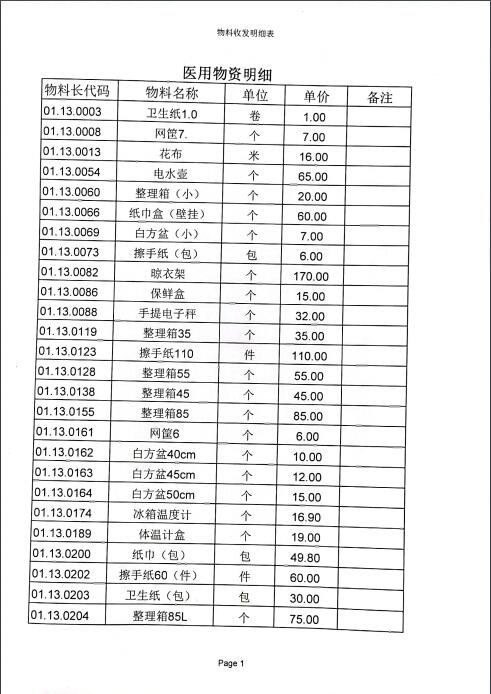 物料收发明细表

医用物资明细

| 物料长代码 | 物料名称 | 单位 | 单价 | 备注 |
|---|---|---|---|---|
| 01.13.0003 | 卫生纸1.0 | 卷 | 1.00 | |
| 01.13.0008 | 网筐7. | 个 | 7.00 | |
| 01.13.0013 | 花布 | 米 | 16.00 | |
| 01.13.0054 | 电水壶 | 个 | 65.00 | |
| 01.13.0060 | 整理箱（小） | 个 | 20.00 | |
| 01.13.0066 | 纸巾盒（壁挂） | 个 | 60.00 | |
| 01.13.0069 | 白方盆（小） | 个 | 7.00 | |
| 01.13.0073 | 擦手纸（包） | 包 | 6.00 | |
| 01.13.0082 | 晾衣架 | 个 | 170.00 | |
| 01.13.0086 | 保鲜盒 | 个 | 15.00 | |
| 01.13.0088 | 手提电子秤 | 个 | 32.00 | |
| 01.13.0119 | 整理箱35 | 个 | 35.00 | |
| 01.13.0123 | 擦手纸110 | 件 | 110.00 | |
| 01.13.0128 | 整理箱55 | 个 | 55.00 | |
| 01.13.0138 | 整理箱45 | 个 | 45.00 | |
| 01.13.0155 | 整理箱85 | 个 | 85.00 | |
| 01.13.0161 | 网筐6 | 个 | 6.00 | |
| 01.13.0162 | 白方盆40cm | 个 | 10.00 | |
| 01.13.0163 | 白方盆45cm | 个 | 12.00 | |
| 01.13.0164 | 白方盆50cm | 个 | 15.00 | |
| 01.13.0174 | 冰箱温度计 | 个 | 16.90 | |
| 01.13.0189 | 体温计盒 | 个 | 19.00 | |
| 01.13.0200 | 纸巾（包） | 包 | 49.80 | |
| 01.13.0202 | 擦手纸60（件） | 件 | 60.00 | |
| 01.13.0203 | 卫生纸（包） | 包 | 30.00 | |
| 01.13.0204 | 整理箱85L | 个 | 75.00 | |

Page 1